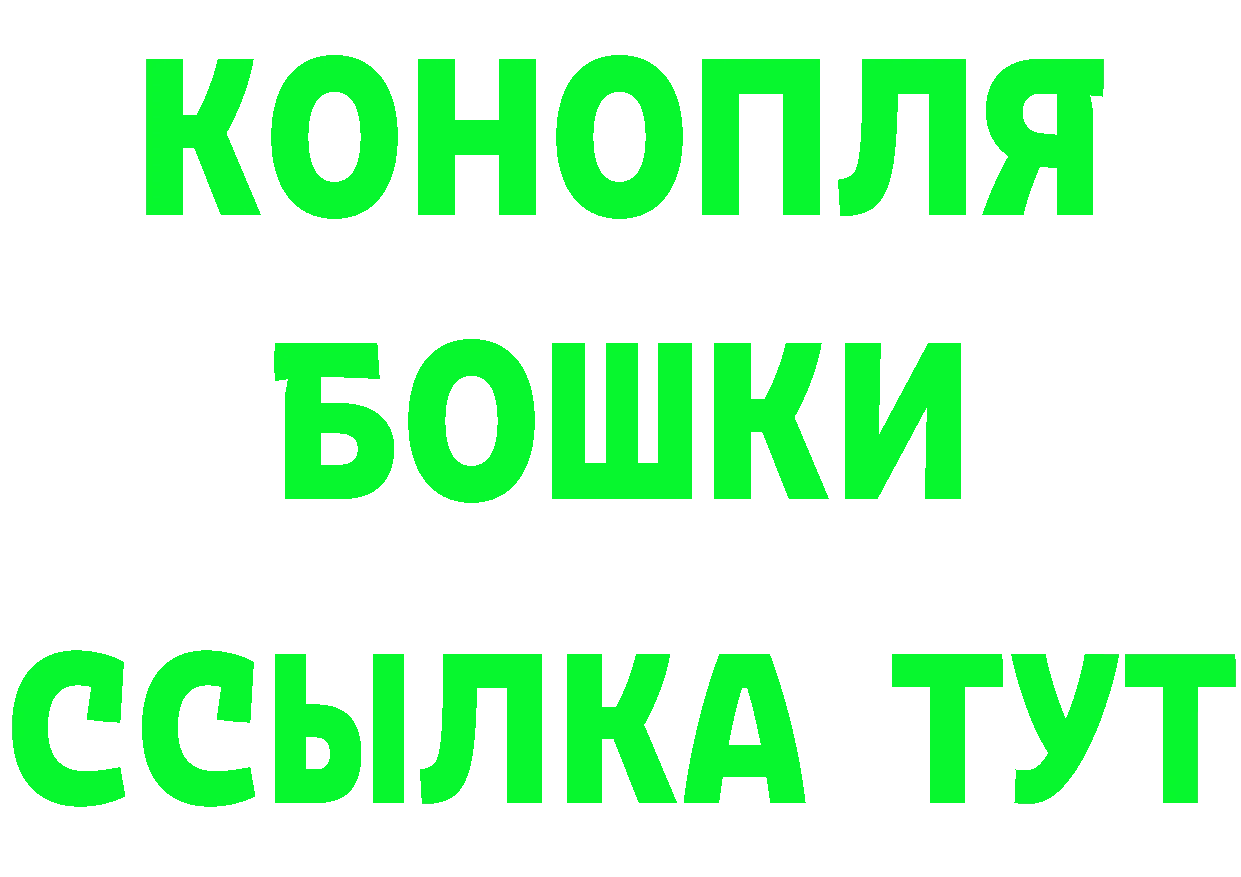 КОНОПЛЯ
БОШКИ
ССЫЛКА ТУТ